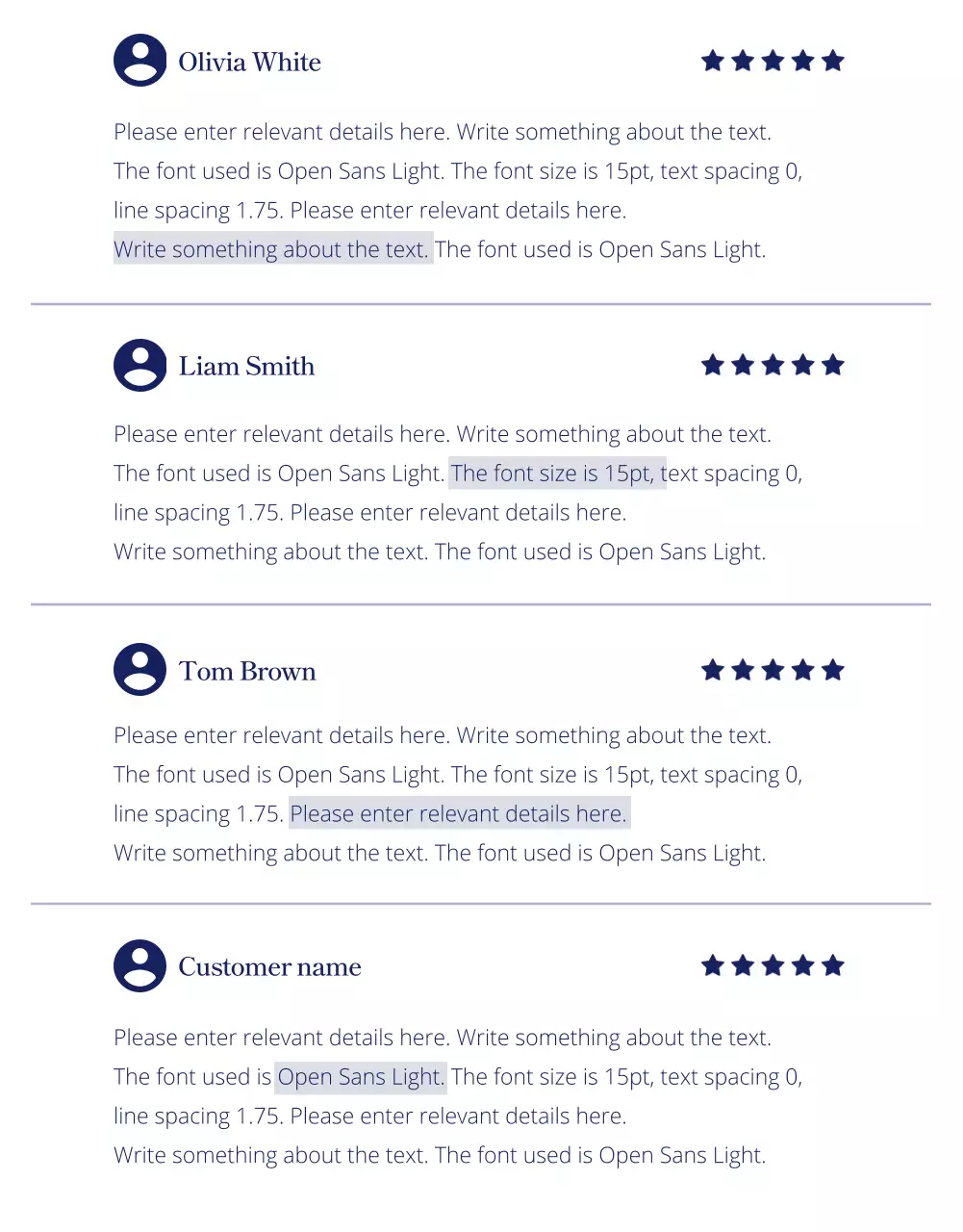 Olivia White

Please enter relevant details here. Write something about the text. The font used is Open Sans Light. The font size is 15pt, text spacing 0, line spacing 1.75. Please enter relevant details here. Write something about the text. The font used is Open Sans Light.

Liam Smith

Please enter relevant details here. Write something about the text. The font used is Open Sans Light. The font size is 15pt, text spacing 0, line spacing 1.75. Please enter relevant details here. Write something about the text. The font used is Open Sans Light.

Tom Brown

Please enter relevant details here. Write something about the text. The font used is Open Sans Light. The font size is 15pt, text spacing 0, line spacing 1.75. Please enter relevant details here. Write something about the text. The font used is Open Sans Light.

Customer name

Please enter relevant details here. Write something about the text. The font used is Open Sans Light. The font size is 15pt, text spacing 0, line spacing 1.75. Please enter relevant details here. Write something about the text. The font used is Open Sans Light.